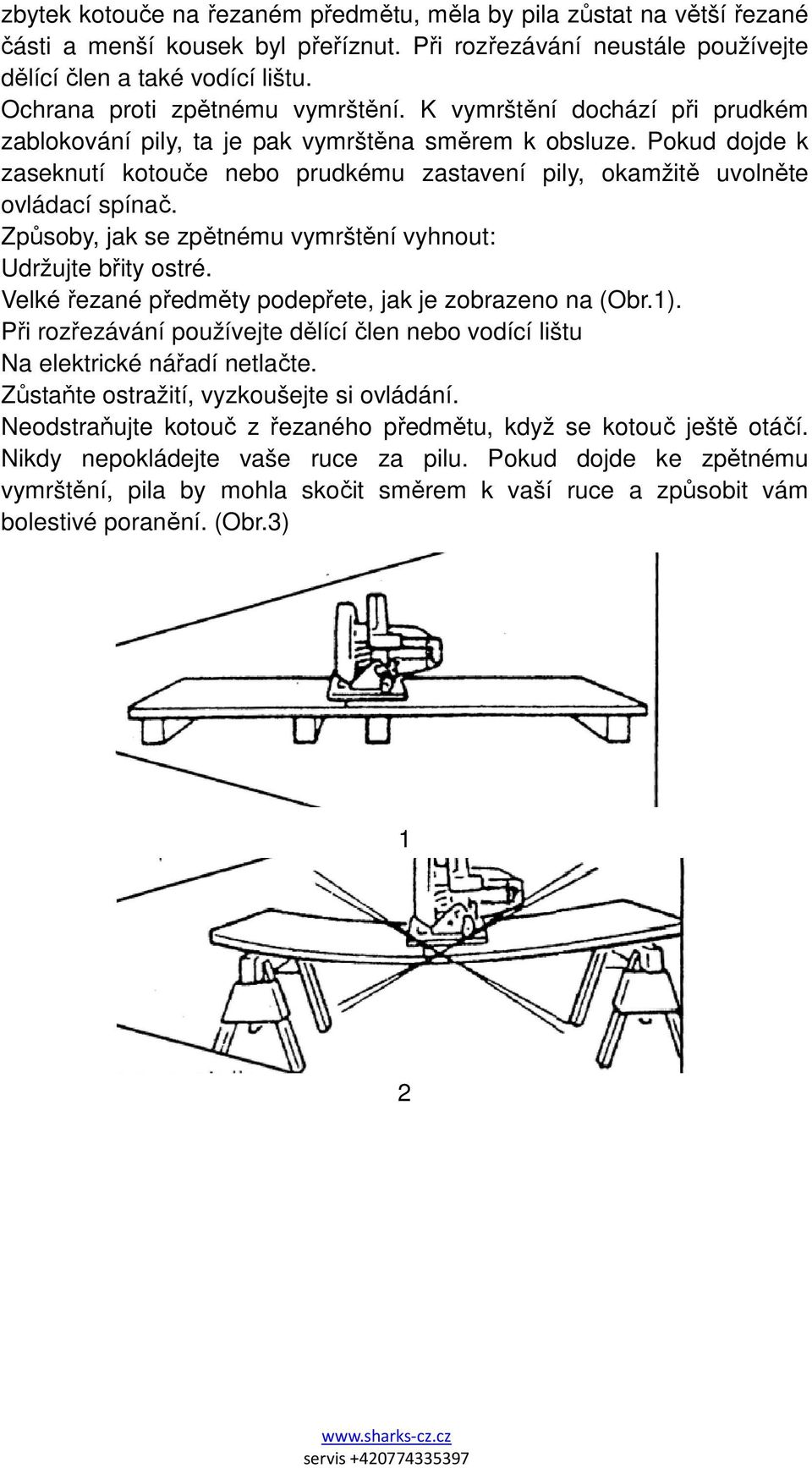 zbytek kotouče na řezaném předmětu, měla by pila zůstat na větší řezané části a menší kousek byl přeříznut. Při rozřezávání neustále používejte dělící člen a také vodící lištu.
Ochrana proti zpětnému vymrštění. K vymrštění dochází při prudkém zablokování pily, ta je pak vymrštěna směrem k obsluze. Pokud dojde k zaseknutí kotouče nebo prudkému zastavení pily, okamžitě uvolněte ovládací spínač.
Způsoby, jak se zpětnému vymrštění vyhnout:
Udržujte břity ostré.
Velké řezané předměty podepřete, jak je zobrazeno na (Obr.1).
Při rozřezávání používejte dělící člen nebo vodící lištu
Na elektrické nářadí netlačte.
Zůstaňte ostražití, vyzkoušejte si ovládání.
Neodstraňujte kotouč z řezaného předmětu, když se kotouč ještě otáčí. Nikdy nepokládejte vaše ruce za pilu. Pokud dojde ke zpětnému vymrštění, pila by mohla skočit směrem k vaší ruce a způsobit vám bolestivé poranění. (Obr.3)

1

2

www.sharks-cz.cz
servis +420774335397